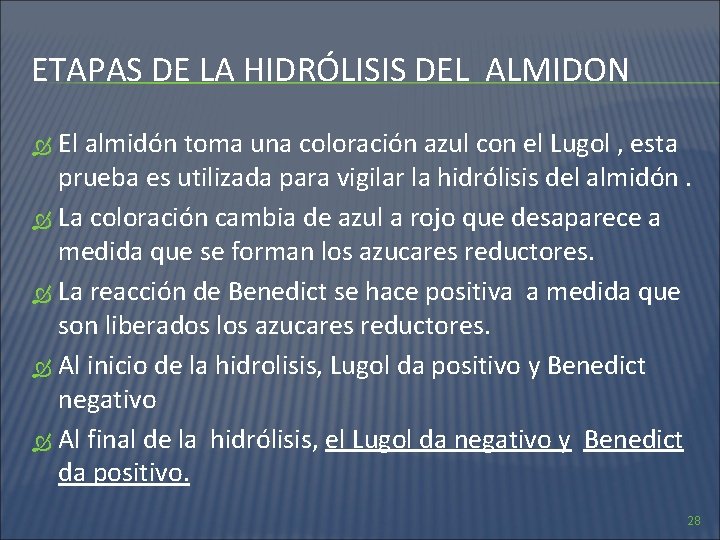 ETAPAS DE LA HIDRÓLISIS DEL ALMIDON

El almidón toma una coloración azul con el Lugol , esta prueba es utilizada para vigilar la hidrólisis del almidón .

La coloración cambia de azul a rojo que desaparece a medida que se forman los azucares reductores.

La reacción de Benedict se hace positiva a medida que son liberados los azucares reductores.

Al inicio de la hidrolisis, Lugol da positivo y Benedict negativo

Al final de la hidrólisis, el Lugol da negativo y Benedict da positivo.

28